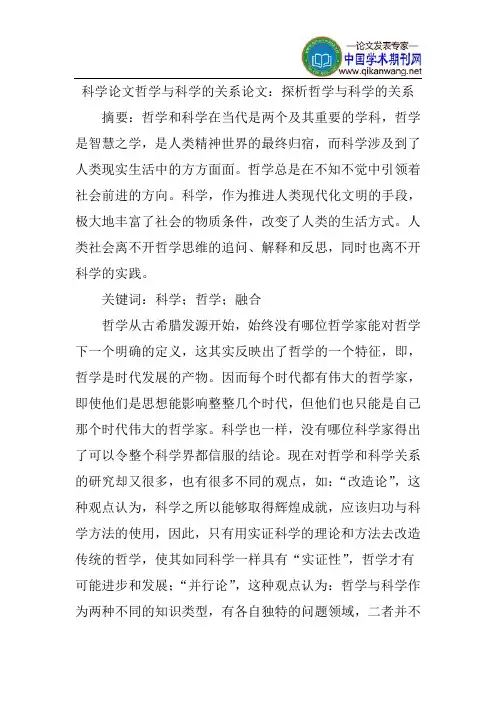 —论文发表专家—
中国学术期刊网
www.qikanwang.net

科学论文哲学与科学的关系论文：探析哲学与科学的关系

摘要：哲学和科学在当代是两个及其重要的学科，哲学是智慧之学，是人类精神世界的最终归宿，而科学涉及到了人类现实生活中的方方面面。哲学总是在不知不觉中引领着社会前进的方向。科学，作为推进人类现代化文明的手段，极大地丰富了社会的物质条件，改变了人类的生活方式。人类社会离不开哲学思维的追问、解释和反思，同时也离不开科学的实践。

关键词：科学；哲学；融合

哲学从古希腊发源开始，始终没有哪位哲学家能对哲学下一个明确的定义，这其实反映出了哲学的一个特征，即，哲学是时代发展的产物。因而每个时代都有伟大的哲学家，即使他们是思想能影响整整几个时代，但他们也只能是自己那个时代伟大的哲学家。科学也一样，没有哪位科学家得出了可以令整个科学界都信服的结论。现在对哲学和科学关系的研究却又很多，也有很多不同的观点，如：“改造论”，这种观点认为，科学之所以能够取得辉煌成就，应该归功与科学方法的使用，因此，只有用实证科学的理论和方法去改造传统的哲学，使其如同科学一样具有“实证性”，哲学才有可能进步和发展；“并行论”，这种观点认为：哲学与科学作为两种不同的知识类型，有各自独特的问题领域，二者并不